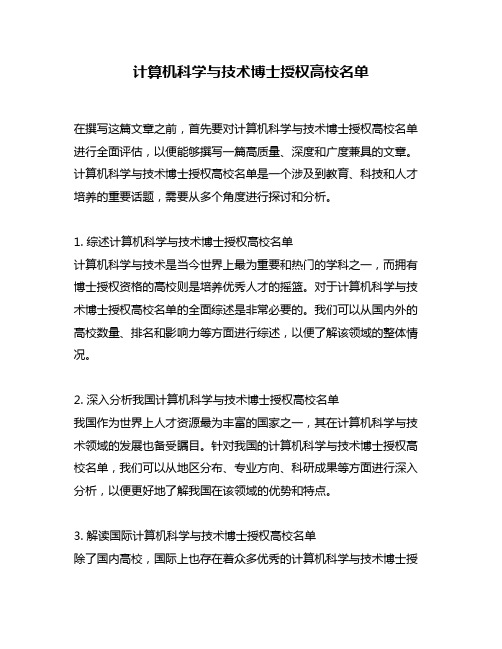 计算机科学与技术博士授权高校名单

在撰写这篇文章之前，首先要对计算机科学与技术博士授权高校名单进行全面评估，以便能够撰写一篇高质量、深度和广度兼具的文章。计算机科学与技术博士授权高校名单是一个涉及到教育、科技和人才培养的重要话题，需要从多个角度进行探讨和分析。

1. 综述计算机科学与技术博士授权高校名单
计算机科学与技术是当今世界上最为重要和热门的学科之一，而拥有博士授权资格的高校则是培养优秀人才的摇篮。对于计算机科学与技术博士授权高校名单的全面综述是非常必要的。我们可以从国内外的高校数量、排名和影响力等方面进行综述，以便了解该领域的整体情况。

2. 深入分析我国计算机科学与技术博士授权高校名单
我国作为世界上人才资源最为丰富的国家之一，其在计算机科学与技术领域的发展也备受瞩目。针对我国的计算机科学与技术博士授权高校名单，我们可以从地区分布、专业方向、科研成果等方面进行深入分析，以便更好地了解我国在该领域的优势和特点。

3. 解读国际计算机科学与技术博士授权高校名单
除了国内高校，国际上也存在着众多优秀的计算机科学与技术博士授